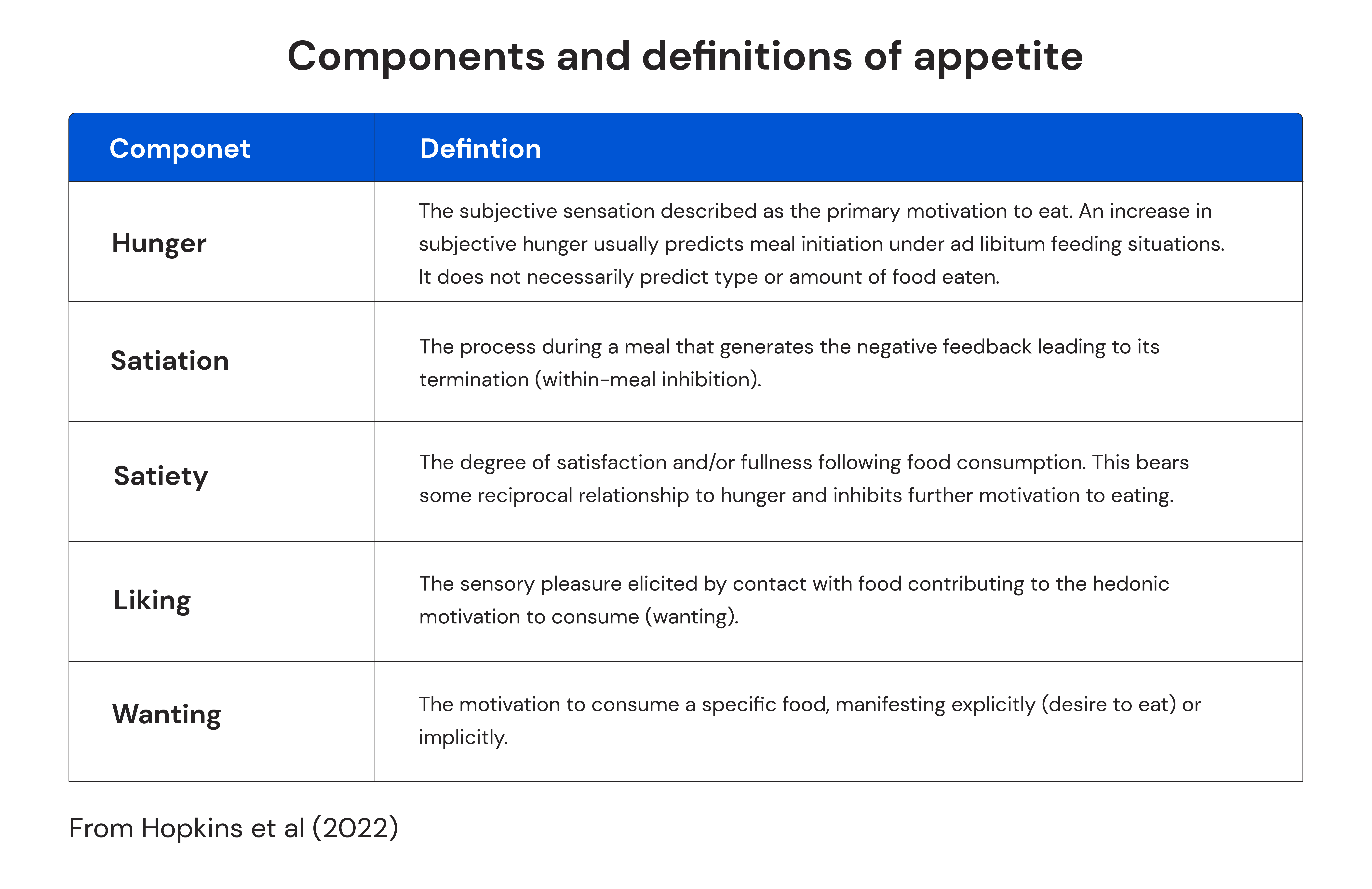 Components and definitions of appetite

| Componet | Defintion |
|---|---|
| Hunger | The subjective sensation described as the primary motivation to eat. An increase in subjective hunger usually predicts meal initiation under ad libitum feeding situations. It does not necessarily predict type or amount of food eaten. |
| Satiation | The process during a meal that generates the negative feedback leading to its termination (within-meal inhibition). |
| Satiety | The degree of satisfaction and/or fullness following food consumption. This bears some reciprocal relationship to hunger and inhibits further motivation to eating. |
| Liking | The sensory pleasure elicited by contact with food contributing to the hedonic motivation to consume (wanting). |
| Wanting | The motivation to consume a specific food, manifesting explicitly (desire to eat) or implicitly. |

From Hopkins et al (2022)